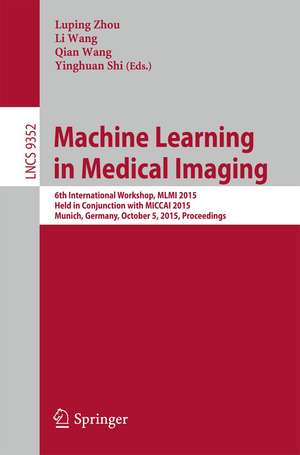 Luping Zhou
Li Wang
Qian Wang
Yinghuan Shi (Eds.)

LNCS 9352

Machine Learning in Medical Imaging

6th International Workshop, MLMI 2015
Held in Conjunction with MICCAI 2015
Munich, Germany, October 5, 2015, Proceedings

Springer